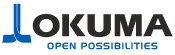 OKUMA
OPEN POSSIBILITIES